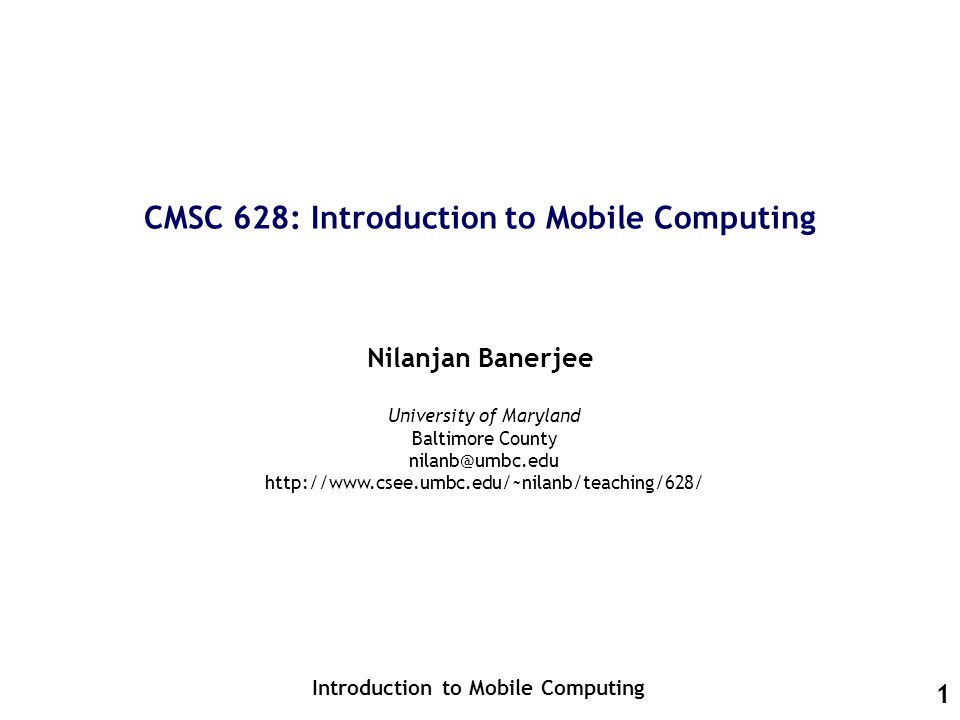 CMSC 628: Introduction to Mobile Computing

Nilanjan Banerjee

University of Maryland
Baltimore County
nilanb@umbc.edu
http://www.csee.umbc.edu/~nilanb/teaching/628/

Introduction to Mobile Computing

1